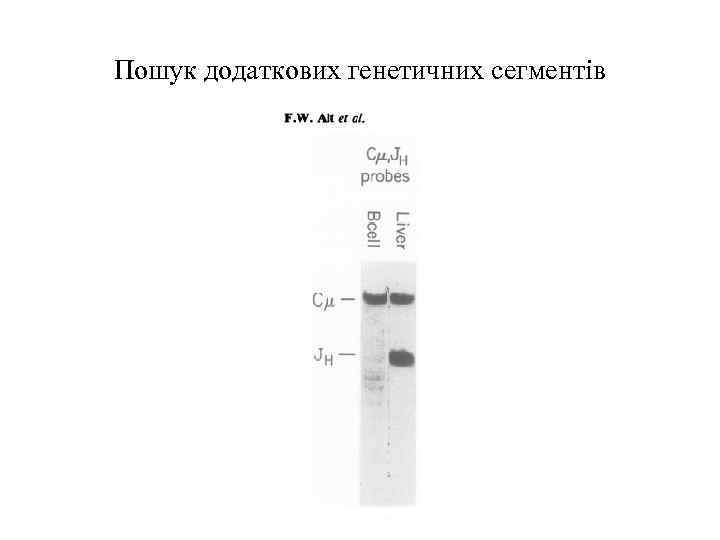 Пошук додаткових генетичних сегментів

F.W. Alt et al.

$C\mu, J_H$
probes

Bcell

Liver

$C\mu$ —

$J_H$ —